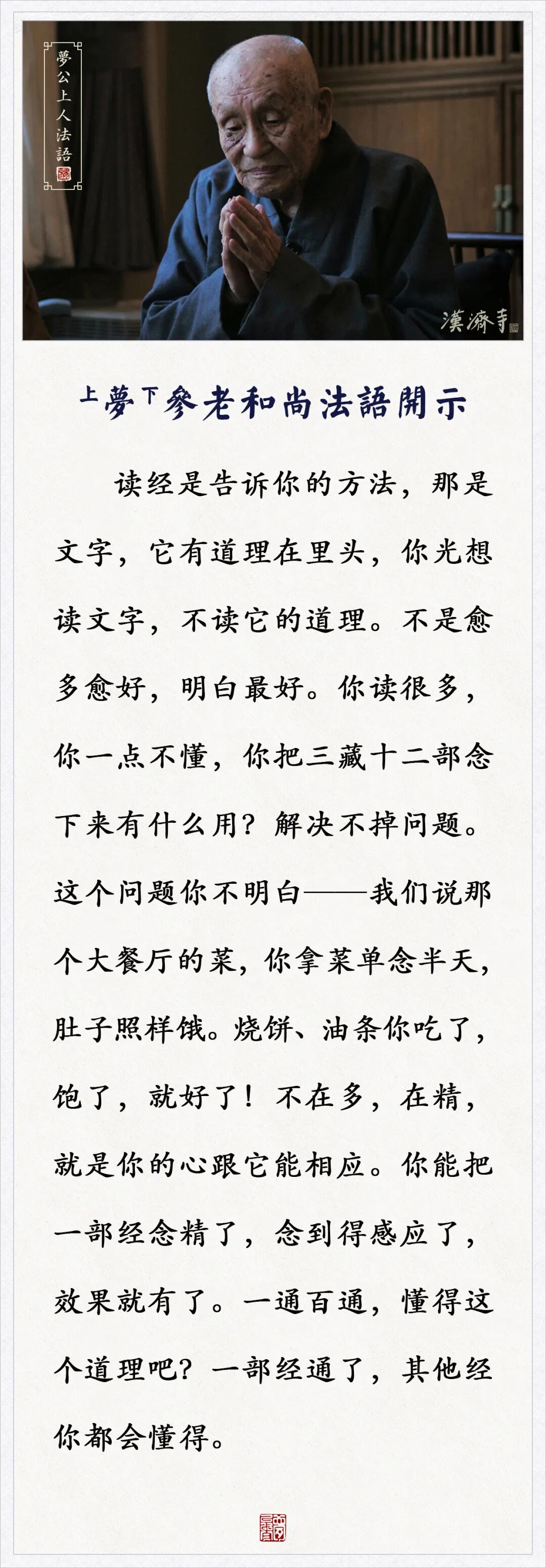 夢公上人法語

漢濟寺

上夢下參老和尚法語開示

读经是告诉你的方法，那是文字，它有道理在里头，你光想读文字，不读它的道理。不是愈多愈好，明白最好。你读很多，你一点不懂，你把三藏十二部念下来有什么用？解决不掉问题。这个问题你不明白——我们说那个大餐厅的菜，你拿菜单念半天，肚子照样饿。烧饼、油条你吃了，饱了，就好了！不在多，在精，就是你的心跟它能相应。你能把一部经念精了，念到得感应了，效果就有了。一通百通，懂得这个道理吧？一部经通了，其他经你都会懂得。